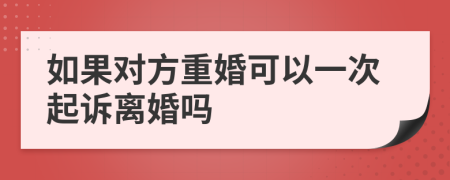 如果对方重婚可以一次起诉离婚吗